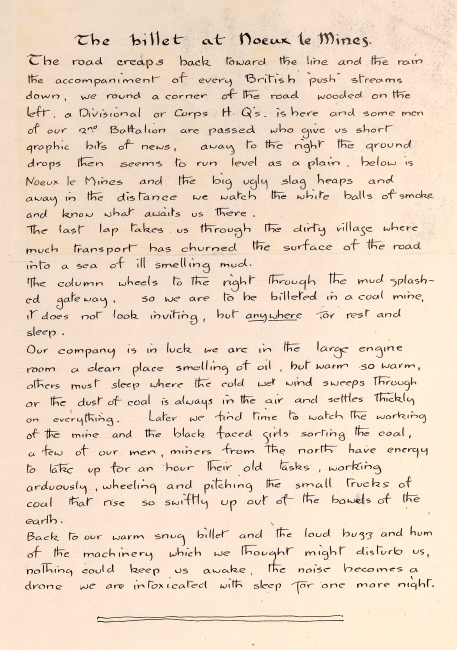 The billet at Noeux le Mines.

The road creaps back toward the line and the rain the accompaniment of every British "push" streams down, we round a corner of the road wooded on the left, a Divisional or Corps H. Q's. is here and some men of our 2nd Battalion are passed who give us short graphic bits of news, away to the right the ground drops then seems to run level as a plain, below is Noeux le Mines and the big ugly slag heaps and away in the distance we watch the white balls of smoke and know what awaits us there.
The last lap takes us through the dirty village where much transport has churned the surface of the road into a sea of ill smelling mud.
The column wheels to the right through the mud splashed gateway, so we are to be billeted in a coal mine, it does not look inviting, but anywhere for rest and sleep.
Our company is in luck we are in the large engine room a clean place smelling of oil, but warm so warm, others must sleep where the cold wet wind sweeps through or the dust of coal is always in the air and settles thickly on everything. Later we find time to watch the working of the mine and the black faced girls sorting the coal, a few of our men, miners from the north have energy to take up for an hour their old tasks, working arduously, wheeling and pitching the small trucks of coal that rise so swiftly up out of the bowels of the earth.
Back to our warm snug billet and the loud buzz and hum of the machinery which we thought might disturb us, nothing could keep us awake, the noise becomes a drone we are intoxicated with sleep for one more night.